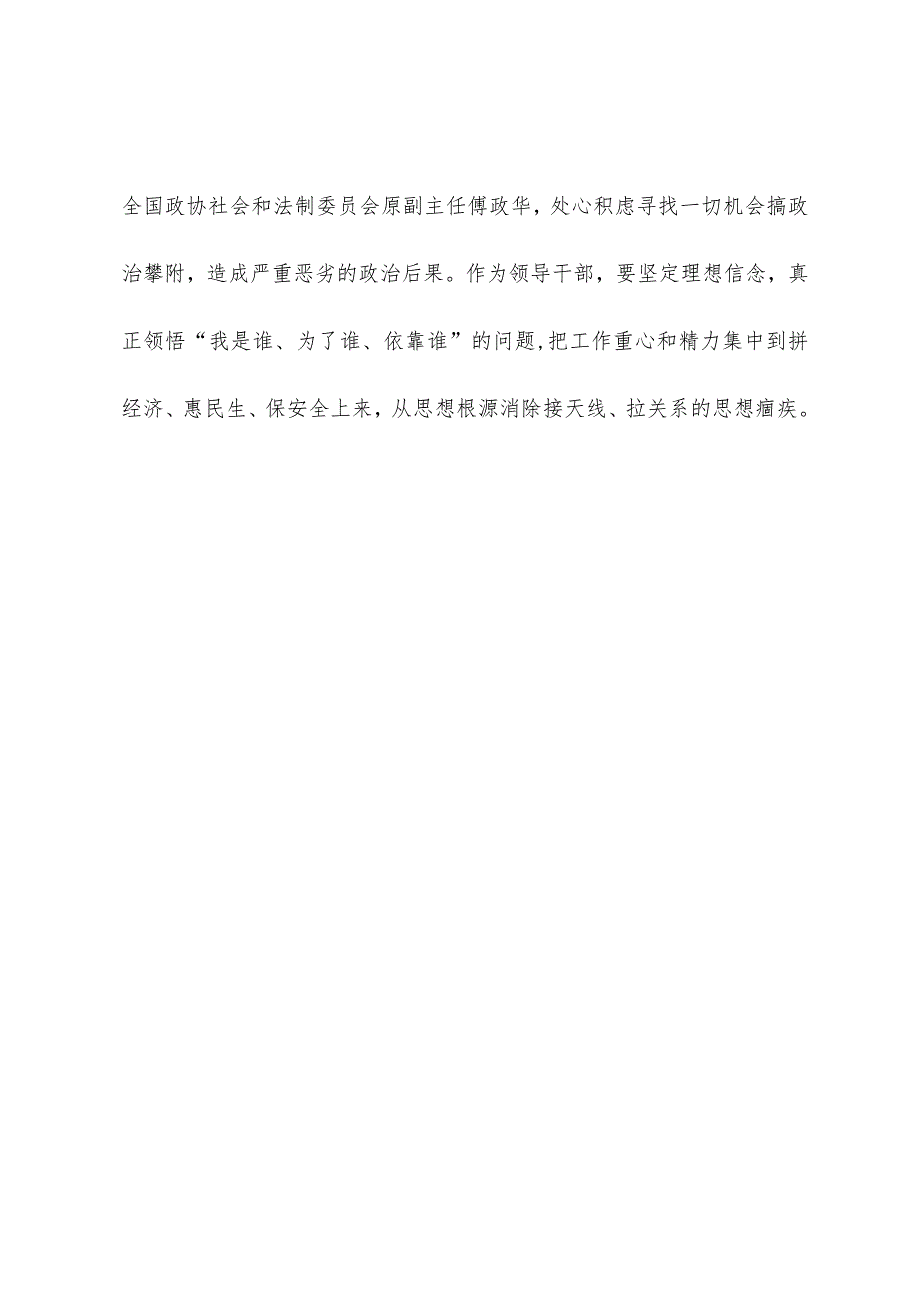 全国政协社会和法制委员会原副主任傅政华，处心积虑寻找一切机会搞政治攀附，造成严重恶劣的政治后果。作为领导干部，要坚定理想信念，真正领悟“我是谁、为了谁、依靠谁”的问题,把工作重心和精力集中到拼经济、惠民生、保安全上来，从思想根源消除接天线、拉关系的思想痼疾。